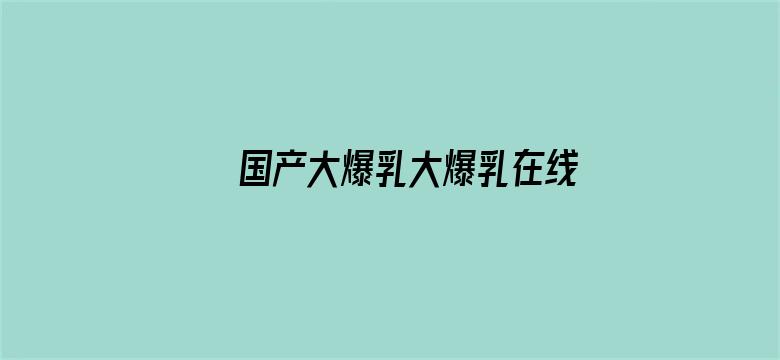 国产大爆乳大爆乳在线